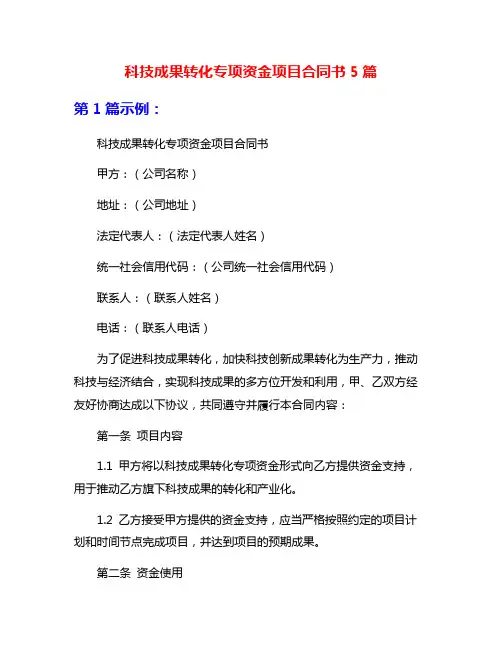 科技成果转化专项资金项目合同书 5 篇

第 1 篇示例：

科技成果转化专项资金项目合同书

甲方：（公司名称）

地址：（公司地址）

法定代表人：（法定代表人姓名）

统一社会信用代码：（公司统一社会信用代码）

联系人：（联系人姓名）

电话：（联系人电话）

为了促进科技成果转化，加快科技创新成果转化为生产力，推动科技与经济结合，实现科技成果的多方位开发和利用，甲、乙双方经友好协商达成以下协议，共同遵守并履行本合同内容：

第一条 项目内容

1.1 甲方将以科技成果转化专项资金形式向乙方提供资金支持，用于推动乙方旗下科技成果的转化和产业化。

1.2 乙方接受甲方提供的资金支持，应当严格按照约定的项目计划和时间节点完成项目，并达到项目的预期成果。

第二条 资金使用